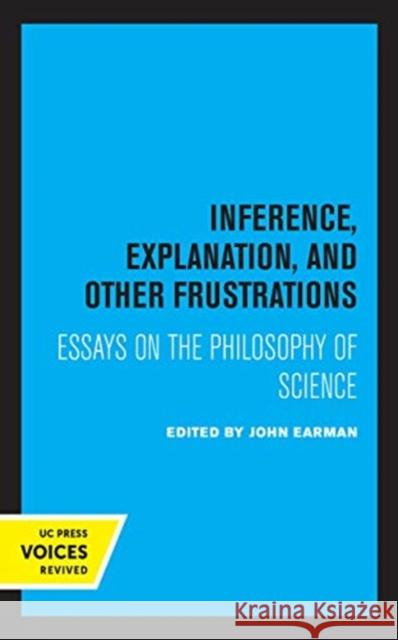 INFERENCE, EXPLANATION, AND OTHER FRUSTRATIONS

ESSAYS ON THE PHILOSOPHY OF SCIENCE

EDITED BY JOHN EARMAN

UC PRESS
VOICES
REVIVED